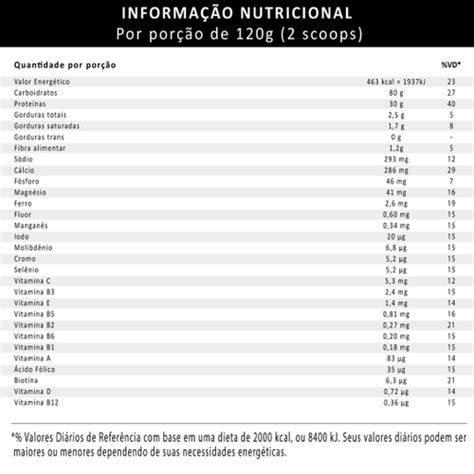 INFORMAÇÃO NUTRICIONAL
Por porção de 120g (2 scoops)

| Quantidade por porção | | %VD* |
|---|---|---|
| Valor Energético | 463 kcal = 1937kJ | 23 |
| Carboidratos | 80 g | 27 |
| Proteínas | 30 g | 40 |
| Gorduras totais | 2,5 g | 5 |
| Gorduras saturadas | 1,7 g | 8 |
| Gorduras trans | 0 g | - |
| Fibra alimentar | 1,2g | 5 |
| Sódio | 293 mg | 12 |
| Cálcio | 286 mg | 29 |
| Fósforo | 46 mg | 7 |
| Magnésio | 41 mg | 16 |
| Ferro | 2,6 mg | 19 |
| Fluor | 0,60 mg | 15 |
| Manganês | 0,34 mg | 15 |
| Iodo | 20 µg | 15 |
| Molibdênio | 6,8 µg | 15 |
| Cromo | 5,2 µg | 15 |
| Selênio | 5,2 µg | 15 |
| Vitamina C | 5,3 mg | 12 |
| Vitamina B3 | 2,4 mg | 15 |
| Vitamina E | 1,4 mg | 14 |
| Vitamina B5 | 0,81 mg | 16 |
| Vitamina B2 | 0,27 mg | 21 |
| Vitamina B6 | 0,20 mg | 15 |
| Vitamina B1 | 0,18 mg | 15 |
| Vitamina A | 83 µg | 14 |
| Ácido Fólico | 35 µg | 15 |
| Biotina | 6,3 µg | 21 |
| Vitamina D | 0,72 µg | 14 |
| Vitamina B12 | 0,36 µg | 15 |

*% Valores Diários de Referência com base em uma dieta de 2000 kcal, ou 8400 kJ. Seus valores diários podem ser maiores ou menores dependendo de suas necessidades energéticas.